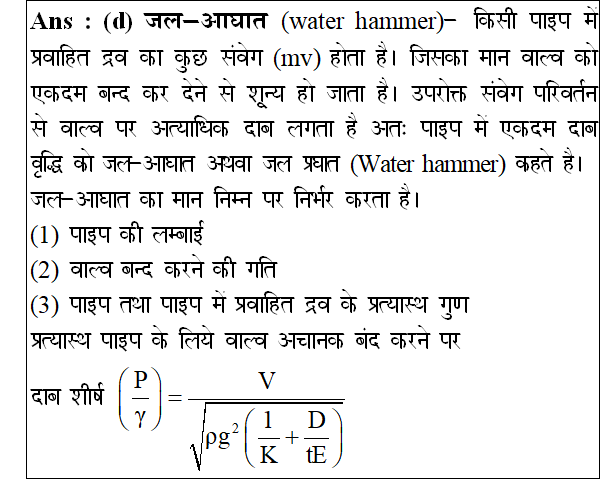 Ans : (d) जल–आघात (water hammer)– किसी पाइप में प्रवाहित द्रव का कुछ संवेग (mv) होता है। जिसका मान वाल्व को एकदम बन्द कर देने से शून्य हो जाता है। उपरोक्त संवेग परिवर्तन से वाल्व पर अत्याधिक दाब लगता है अतः पाइप में एकदम दाब वृद्धि को जल–आघात अथवा जल प्रघात (Water hammer) कहते है। जल–आघात का मान निम्न पर निर्भर करता है।

(1) पाइप की लम्बाई

(2) वाल्व बन्द करने की गति

(3) पाइप तथा पाइप में प्रवाहित द्रव के प्रत्यास्थ गुण

प्रत्यास्थ पाइप के लिये वाल्व अचानक बंद करने पर

दाब शीर्ष $\left(\frac{P}{\gamma}\right)=\frac{V}{\sqrt{\rho g^2\left(\frac{1}{K}+\frac{D}{tE}\right)}}$